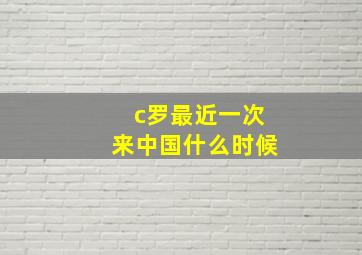 c罗最近一次
来中国什么时候